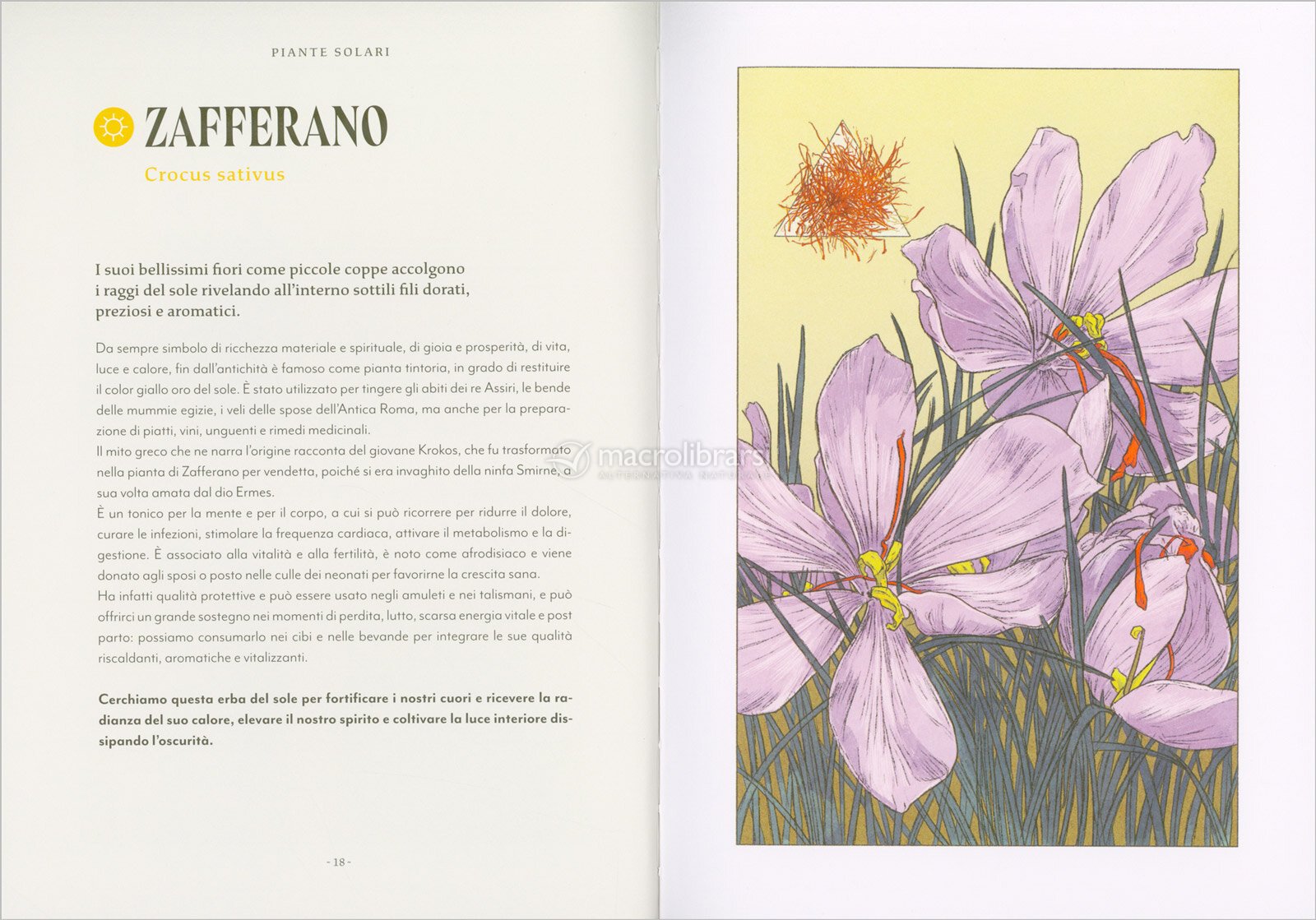 PIANTE SOLARI

ZAFFERANO

Crocus sativus

I suoi bellissimi fiori come piccole coppe accolgono i raggi del sole rivelando all'interno sottili fili dorati, preziosi e aromatici.

Da sempre simbolo di ricchezza materiale e spirituale, di gioia e prosperità, di vita, luce e calore, fin dall'antichità è famoso come pianta tintoria, in grado di restituire il color giallo oro del sole. È stato utilizzato per tingere gli abiti dei re Assiri, le bende delle mummie egizie, i veli delle spose dell'Antica Roma, ma anche per la preparazione di piatti, vini, unguenti e rimedi medicinali.
Il mito greco che ne narra l'origine racconta del giovane Krokos, che fu trasformato nella pianta di Zafferano per vendetta, poiché si era invaghito della ninfa Smirne, a sua volta amata dal dio Ermes.
È un tonico per la mente e per il corpo, a cui si può ricorrere per ridurre il dolore, curare le infezioni, stimolare la frequenza cardiaca, attivare il metabolismo e la digestione. È associato alla vitalità e alla fertilità, è noto come afrodisiaco e viene donato agli sposi o posto nelle culle dei neonati per favorirne la crescita sana.
Ha infatti qualità protettive e può essere usato negli amuleti e nei talismani, e può offrirci un grande sostegno nei momenti di perdita, lutto, scarsa energia vitale e post parto: possiamo consumarlo nei cibi e nelle bevande per integrare le sue qualità riscaldanti, aromatiche e vitalizzanti.

Cerchiamo questa erba del sole per fortificare i nostri cuori e ricevere la radianza del suo calore, elevare il nostro spirito e coltivare la luce interiore dissipando l'oscurità.

- 18 -

macrolibrarsi
ALTERNATIVA NATURALE